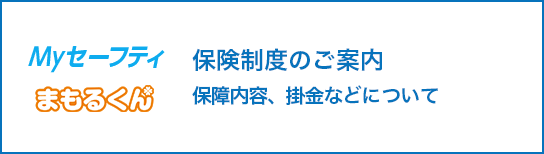 Myセーフティ
まもるくん※

保険制度のご案内
保障内容、掛金などについて